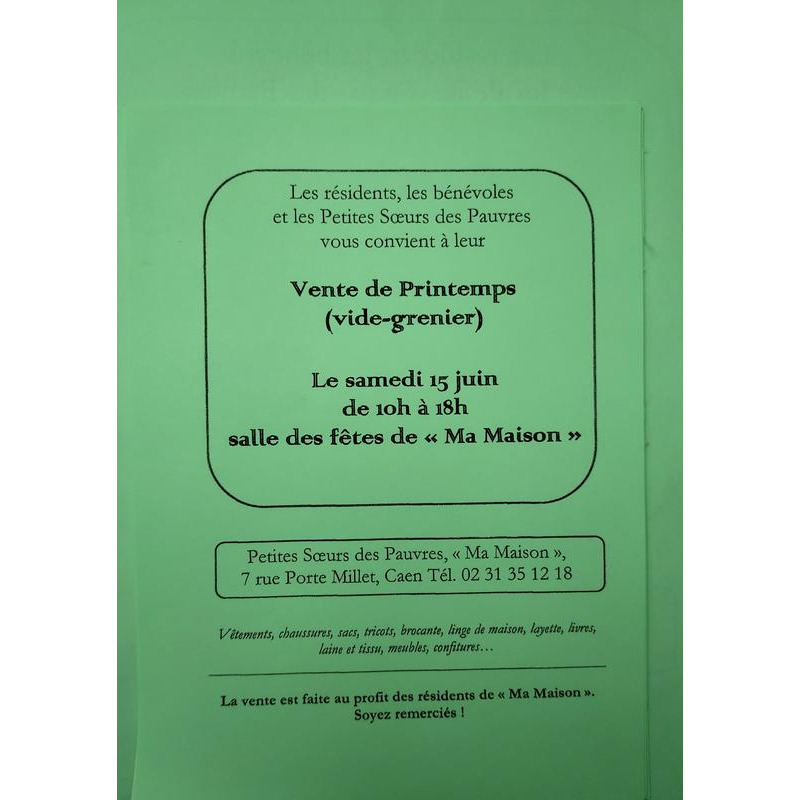 Les résidents, les bénévoles et les Petites Sœurs des Pauvres vous convient à leur

Vente de Printemps (vide-grenier)

Le samedi 15 juin de 10h à 18h salle des fêtes de « Ma Maison »

Petites Sœurs des Pauvres, « Ma Maison », 7 rue Porte Millet, Caen Tél. 02 31 35 12 18

Vêtements, chaussures, sacs, tricots, brocante, linge de maison, layette, livres, laine et tissu, meubles, confitures…

La vente est faite au profit des résidents de « Ma Maison ». Soyez remerciés !